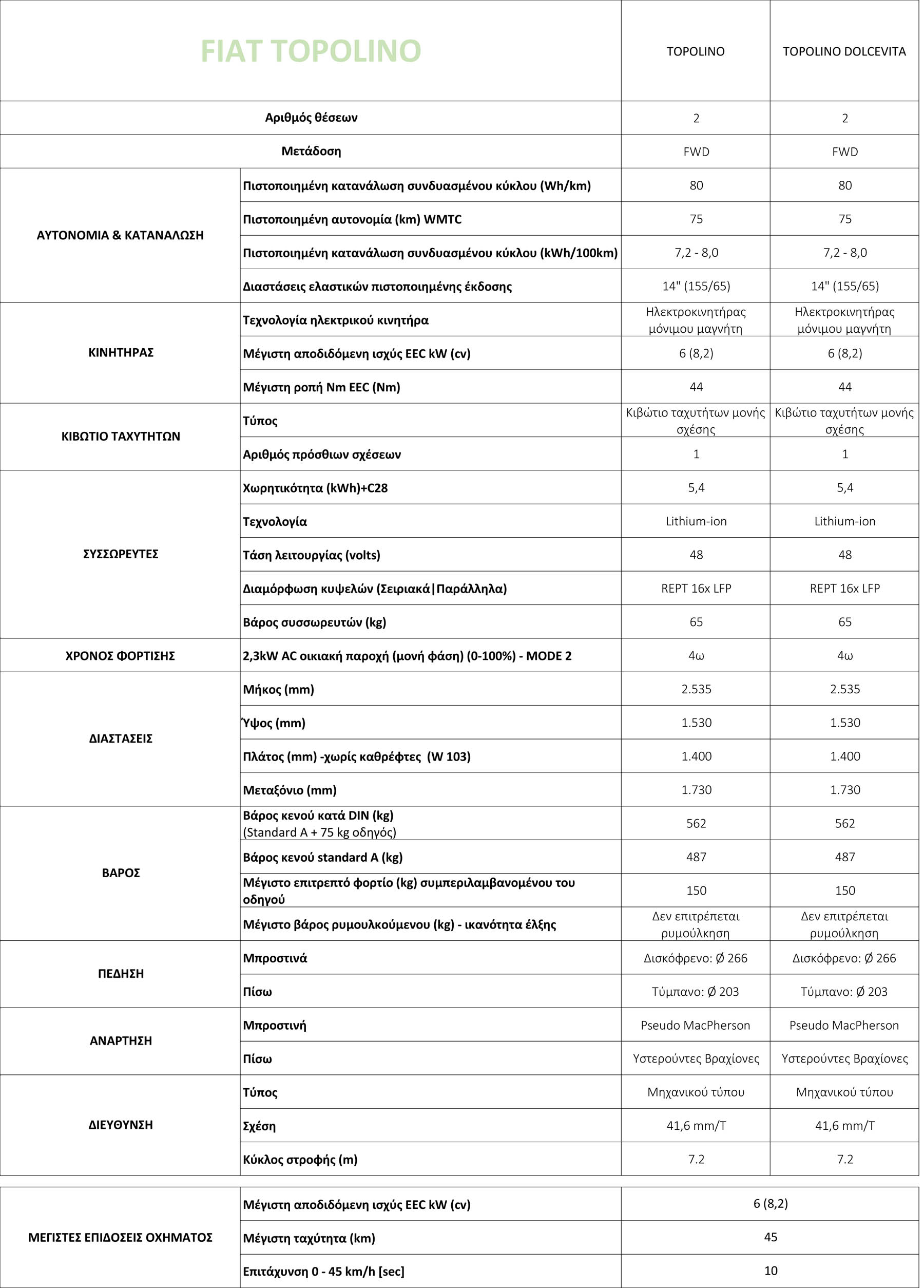 | FIAT TOPOLINO | | TOPOLINO | TOPOLINO DOLCEVITA |
|---|---|---|---|
| Αριθμός θέσεων | | 2 | 2 |
| Μετάδοση | | FWD | FWD |
| ΑΥΤΟΝΟΜΙΑ & ΚΑΤΑΝΑΛΩΣΗ | Πιστοποιημένη κατανάλωση συνδυασμένου κύκλου (Wh/km) | 80 | 80 |
| | Πιστοποιημένη αυτονομία (km) WMTC | 75 | 75 |
| | Πιστοποιημένη κατανάλωση συνδυασμένου κύκλου (kWh/100km) | 7,2 - 8,0 | 7,2 - 8,0 |
| | Διαστάσεις ελαστικών πιστοποιημένης έκδοσης | 14" (155/65) | 14" (155/65) |
| ΚΙΝΗΤΗΡΑΣ | Τεχνολογία ηλεκτρικού κινητήρα | Ηλεκτροκινητήρας μόνιμου μαγνήτη | Ηλεκτροκινητήρας μόνιμου μαγνήτη |
| | Μέγιστη αποδιδόμενη ισχύς EEC kW (cv) | 6 (8,2) | 6 (8,2) |
| | Μέγιστη ροπή Nm EEC (Nm) | 44 | 44 |
| ΚΙΒΩΤΙΟ ΤΑΧΥΤΗΤΩΝ | Τύπος | Κιβώτιο ταχυτήτων μονής σχέσης | Κιβώτιο ταχυτήτων μονής σχέσης |
| | Αριθμός πρόσθιων σχέσεων | 1 | 1 |
| ΣΥΣΣΩΡΕΥΤΕΣ | Χωρητικότητα (kWh)+C28 | 5,4 | 5,4 |
| | Τεχνολογία | Lithium-ion | Lithium-ion |
| | Τάση λειτουργίας (volts) | 48 | 48 |
| | Διαμόρφωση κυψελών (Σειριακά\|Παράλληλα) | REPT 16x LFP | REPT 16x LFP |
| | Βάρος συσσωρευτών (kg) | 65 | 65 |
| ΧΡΟΝΟΣ ΦΟΡΤΙΣΗΣ | 2,3kW AC οικιακή παροχή (μονή φάση) (0-100%) - MODE 2 | 4ω | 4ω |
| ΔΙΑΣΤΑΣΕΙΣ | Μήκος (mm) | 2.535 | 2.535 |
| | Ύψος (mm) | 1.530 | 1.530 |
| | Πλάτος (mm) -χωρίς καθρέφτες (W 103) | 1.400 | 1.400 |
| | Μεταξόνιο (mm) | 1.730 | 1.730 |
| ΒΑΡΟΣ | Βάρος κενού κατά DIN (kg) (Standard A + 75 kg οδηγός) | 562 | 562 |
| | Βάρος κενού standard A (kg) | 487 | 487 |
| | Μέγιστο επιτρεπτό φορτίο (kg) συμπεριλαμβανομένου του οδηγού | 150 | 150 |
| | Μέγιστο βάρος ρυμουλκούμενου (kg) - ικανότητα έλξης | Δεν επιτρέπεται ρυμούλκηση | Δεν επιτρέπεται ρυμούλκηση |
| ΠΕΔΗΣΗ | Μπροστινά | Δισκόφρενο: Ø 266 | Δισκόφρενο: Ø 266 |
| | Πίσω | Τύμπανο: Ø 203 | Τύμπανο: Ø 203 |
| ΑΝΑΡΤΗΣΗ | Μπροστινή | Pseudo MacPherson | Pseudo MacPherson |
| | Πίσω | Υστερούντες Βραχίονες | Υστερούντες Βραχίονες |
| ΔΙΕΥΘΥΝΣΗ | Τύπος | Μηχανικού τύπου | Μηχανικού τύπου |
| | Σχέση | 41,6 mm/T | 41,6 mm/T |
| | Κύκλος στροφής (m) | 7.2 | 7.2 |

| ΜΕΓΙΣΤΕΣ ΕΠΙΔΟΣΕΙΣ ΟΧΗΜΑΤΟΣ | Μέγιστη αποδιδόμενη ισχύς EEC kW (cv) | 6 (8,2) |
|---|---|---|
| | Μέγιστη ταχύτητα (km) | 45 |
| | Επιτάχυνση 0 - 45 km/h [sec] | 10 |